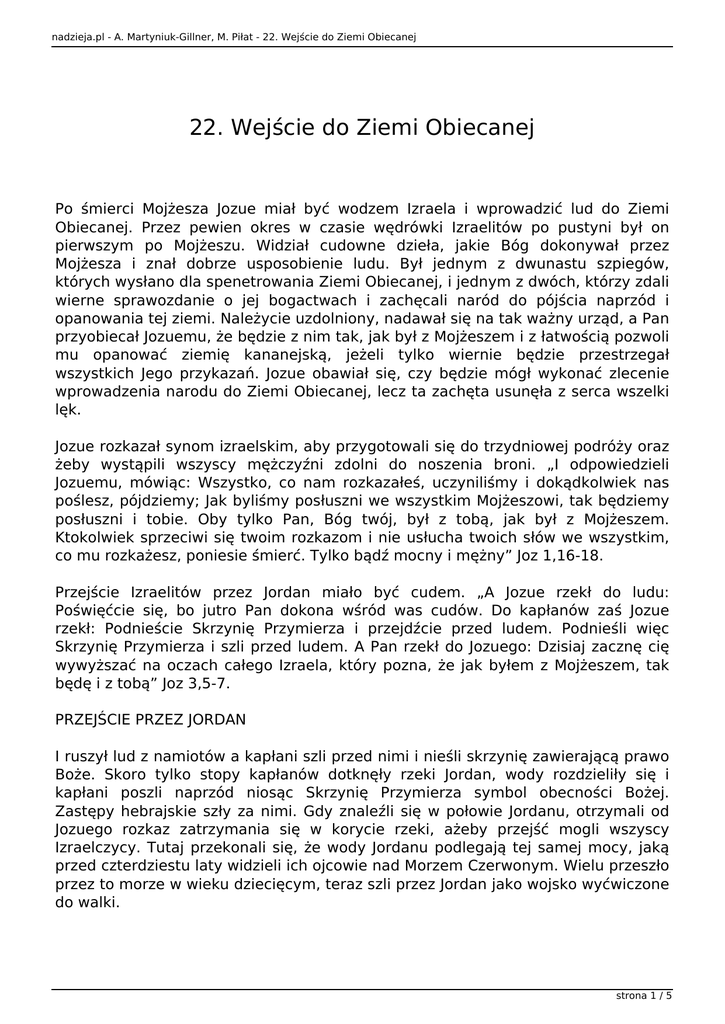 nadzieja.pl - A. Martyniuk-Gillner, M. Piłat - 22. Wejście do Ziemi Obiecanej

22. Wejście do Ziemi Obiecanej

Po śmierci Mojżesza Jozue miał być wodzem Izraela i wprowadzić lud do Ziemi Obiecanej. Przez pewien okres w czasie wędrówki Izraelitów po pustyni był on pierwszym po Mojżeszu. Widział cudowne dzieła, jakie Bóg dokonywał przez Mojżesza i znał dobrze usposobienie ludu. Był jednym z dwunastu szpiegów, których wysłano dla spenetrowania Ziemi Obiecanej, i jednym z dwóch, którzy zdali wierne sprawozdanie o jej bogactwach i zachęcali naród do pójścia naprzód i opanowania tej ziemi. Należycie uzdolniony, nadawał się na tak ważny urząd, a Pan przyobiecał Jozuemu, że będzie z nim tak, jak był z Mojżeszem i z łatwością pozwoli mu opanować ziemię kananejską, jeżeli tylko wiernie będzie przestrzegał wszystkich Jego przykazań. Jozue obawiał się, czy będzie mógł wykonać zlecenie wprowadzenia narodu do Ziemi Obiecanej, lecz ta zachęta usunęła z serca wszelki lęk.

Jozue rozkazał synom izraelskim, aby przygotowali się do trzydniowej podróży oraz żeby wystąpili wszyscy mężczyźni zdolni do noszenia broni. „I odpowiedzieli Jozuemu, mówiąc: Wszystko, co nam rozkazałeś, uczyniliśmy i dokądkolwiek nas poślesz, pójdziemy; Jak byliśmy posłuszni we wszystkim Mojżeszowi, tak będziemy posłuszni i tobie. Oby tylko Pan, Bóg twój, był z tobą, jak był z Mojżeszem. Ktokolwiek sprzeciwi się twoim rozkazom i nie usłucha twoich słów we wszystkim, co mu rozkażesz, poniesie śmierć. Tylko bądź mocny i mężny” Joz 1,16-18.

Przejście Izraelitów przez Jordan miało być cudem. „A Jozue rzekł do ludu: Poświęćcie się, bo jutro Pan dokona wśród was cudów. Do kapłanów zaś Jozue rzekł: Podnieście Skrzynię Przymierza i przejdźcie przed ludem. Podnieśli więc Skrzynię Przymierza i szli przed ludem. A Pan rzekł do Jozuego: Dzisiaj zacznę cię wywyższać na oczach całego Izraela, który pozna, że jak byłem z Mojżeszem, tak będę i z tobą” Joz 3,5-7.

PRZEJŚCIE PRZEZ JORDAN

I ruszył lud z namiotów a kapłani szli przed nimi i nieśli skrzynię zawierającą prawo Boże. Skoro tylko stopy kapłanów dotknęły rzeki Jordan, wody rozdzieliły się i kapłani poszli naprzód niosąc Skrzynię Przymierza symbol obecności Bożej. Zastępy hebrajskie szły za nimi. Gdy znaleźli się w połowie Jordanu, otrzymali od Jozuego rozkaz zatrzymania się w korycie rzeki, ażeby przejść mogli wszyscy Izraelczycy. Tutaj przekonali się, że wody Jordanu podlegają tej samej mocy, jaką przed czterdziestu laty widzieli ich ojcowie nad Morzem Czerwonym. Wielu przeszło przez to morze w wieku dziecięcym, teraz szli przez Jordan jako wojsko wyćwiczone do walki.

strona 1 / 5